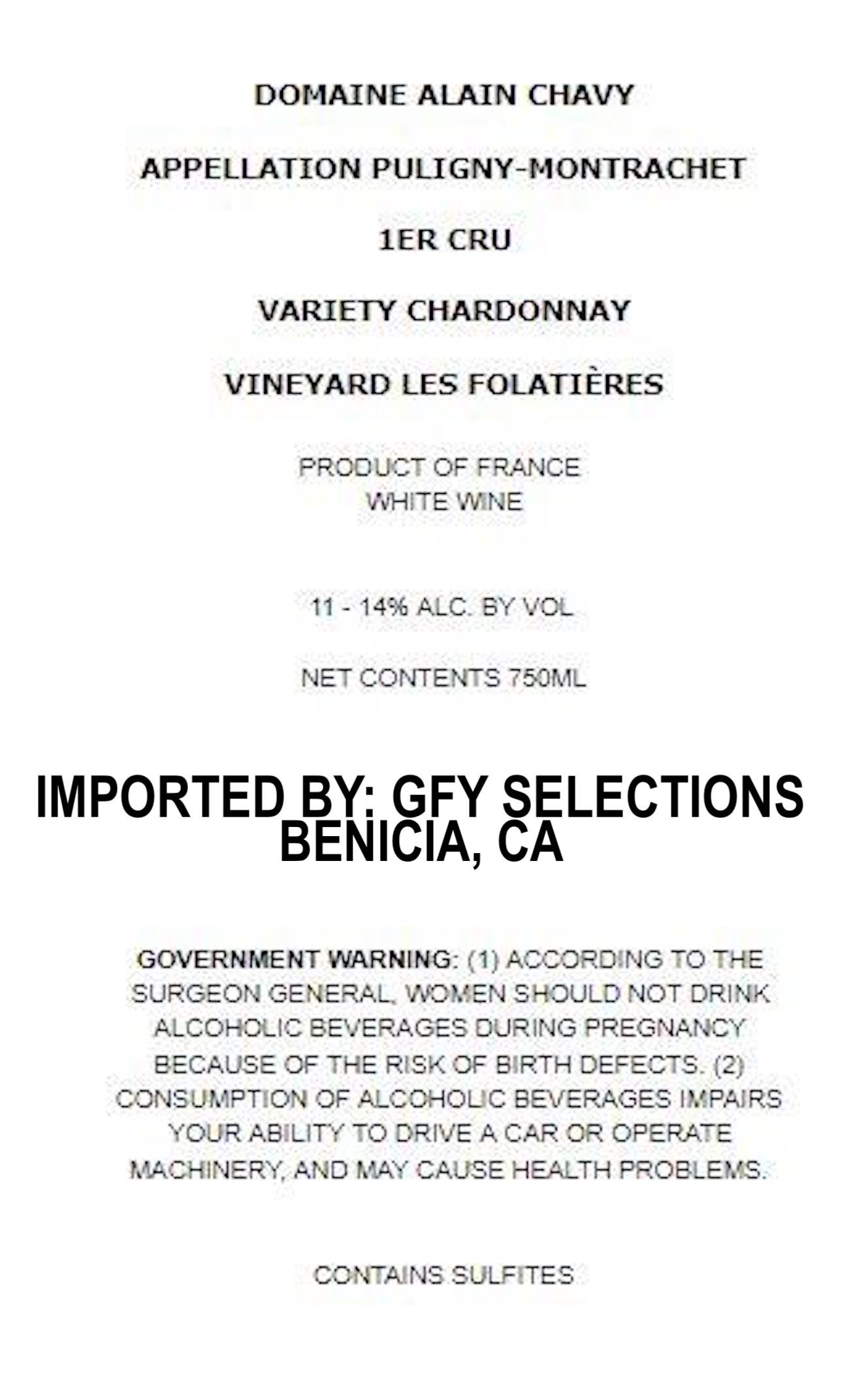 DOMAINE ALAIN CHAVY

APPELLATION PULIGNY-MONTRACHET

1ER CRU

VARIETY CHARDONNAY

VINEYARD LES FOLATIÈRES

PRODUCT OF FRANCE
WHITE WINE

11 - 14% ALC. BY VOL

NET CONTENTS 750ML

IMPORTED BY: GFY SELECTIONS
BENICIA, CA

GOVERNMENT WARNING: (1) ACCORDING TO THE SURGEON GENERAL, WOMEN SHOULD NOT DRINK ALCOHOLIC BEVERAGES DURING PREGNANCY BECAUSE OF THE RISK OF BIRTH DEFECTS. (2) CONSUMPTION OF ALCOHOLIC BEVERAGES IMPAIRS YOUR ABILITY TO DRIVE A CAR OR OPERATE MACHINERY, AND MAY CAUSE HEALTH PROBLEMS.

CONTAINS SULFITES